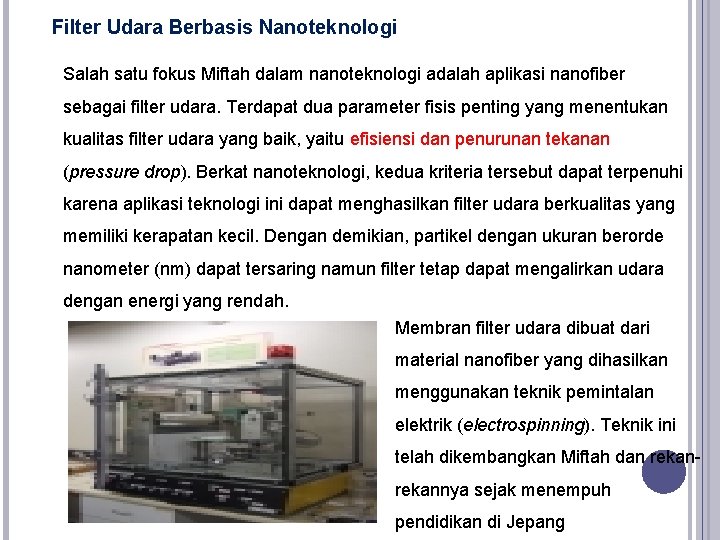 Filter Udara Berbasis Nanoteknologi

Salah satu fokus Miftah dalam nanoteknologi adalah aplikasi nanofiber sebagai filter udara. Terdapat dua parameter fisis penting yang menentukan kualitas filter udara yang baik, yaitu efisiensi dan penurunan tekanan (pressure drop). Berkat nanoteknologi, kedua kriteria tersebut dapat terpenuhi karena aplikasi teknologi ini dapat menghasilkan filter udara berkualitas yang memiliki kerapatan kecil. Dengan demikian, partikel dengan ukuran berorde nanometer (nm) dapat tersaring namun filter tetap dapat mengalirkan udara dengan energi yang rendah.

Membran filter udara dibuat dari material nanofiber yang dihasilkan menggunakan teknik pemintalan elektrik (electrospinning). Teknik ini telah dikembangkan Miftah dan rekan-rekannya sejak menempuh pendidikan di Jepang